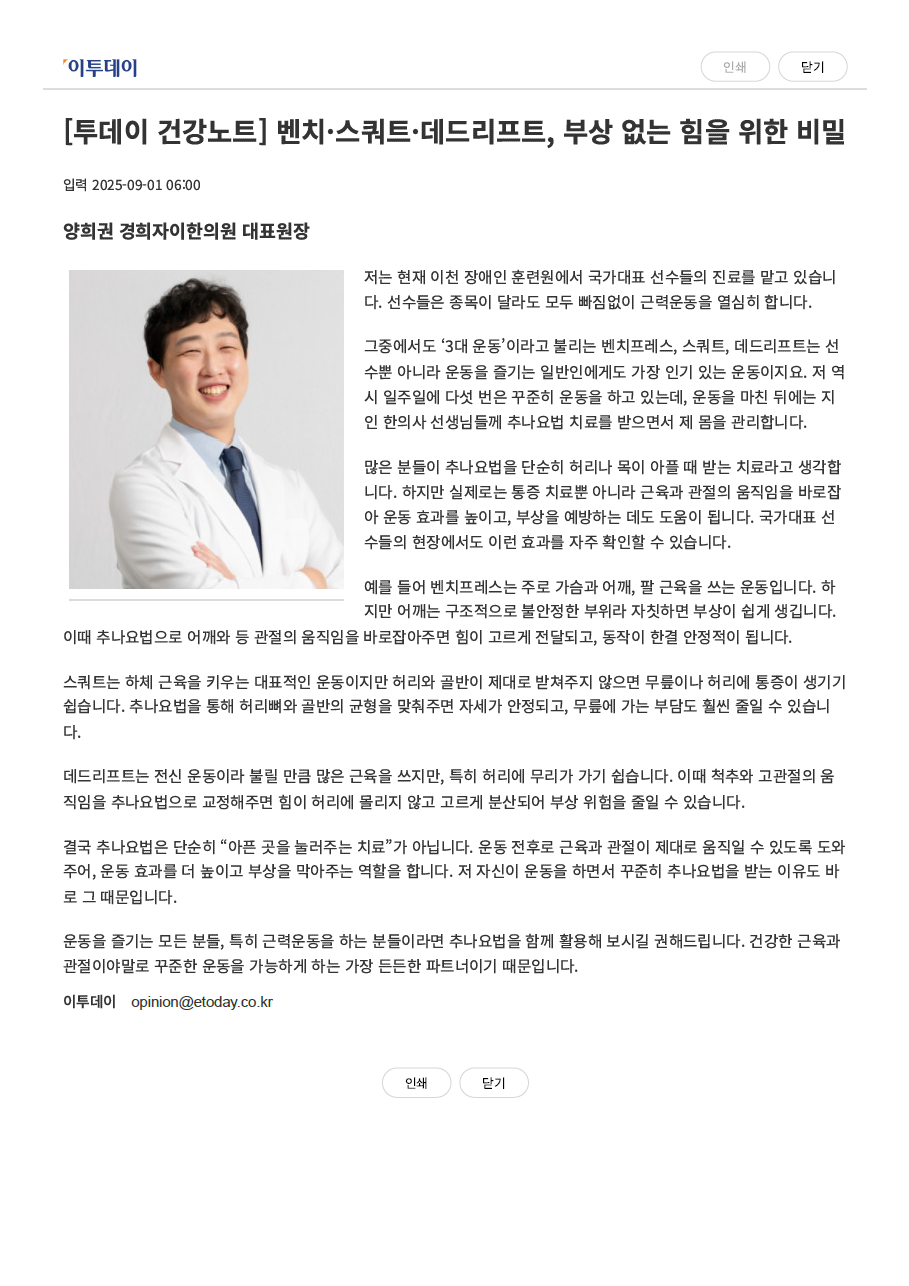 이투데이

인쇄 닫기

[투데이 건강노트] 벤치·스쿼트·데드리프트, 부상 없는 힘을 위한 비밀

입력 2025-09-01 06:00

양희권 경희자이한의원 대표원장

저는 현재 이천 장애인 훈련원에서 국가대표 선수들의 진료를 맡고 있습니다. 선수들은 종목이 달라도 모두 빠짐없이 근력운동을 열심히 합니다.

그중에서도 ‘3대 운동’이라고 불리는 벤치프레스, 스쿼트, 데드리프트는 선수뿐 아니라 운동을 즐기는 일반인에게도 가장 인기 있는 운동이지요. 저 역시 일주일에 다섯 번은 꾸준히 운동을 하고 있는데, 운동을 마친 뒤에는 지인 한의사 선생님들께 추나요법 치료를 받으면서 제 몸을 관리합니다.

많은 분들이 추나요법을 단순히 허리나 목이 아플 때 받는 치료라고 생각합니다. 하지만 실제로는 통증 치료뿐 아니라 근육과 관절의 움직임을 바로잡아 운동 효과를 높이고, 부상을 예방하는 데도 도움이 됩니다. 국가대표 선수들의 현장에서도 이런 효과를 자주 확인할 수 있습니다.

예를 들어 벤치프레스는 주로 가슴과 어깨, 팔 근육을 쓰는 운동입니다. 하지만 어깨는 구조적으로 불안정한 부위라 자칫하면 부상이 쉽게 생깁니다. 이때 추나요법으로 어깨와 등 관절의 움직임을 바로잡아주면 힘이 고르게 전달되고, 동작이 한결 안정적이 됩니다.

스쿼트는 하체 근육을 키우는 대표적인 운동이지만 허리와 골반이 제대로 받쳐주지 않으면 무릎이나 허리에 통증이 생기기 쉽습니다. 추나요법을 통해 허리뼈와 골반의 균형을 맞춰주면 자세가 안정되고, 무릎에 가는 부담도 훨씬 줄일 수 있습니다.

데드리프트는 전신 운동이라 불릴 만큼 많은 근육을 쓰지만, 특히 허리에 무리가 가기 쉽습니다. 이때 척추와 고관절의 움직임을 추나요법으로 교정해주면 힘이 허리에 몰리지 않고 고르게 분산되어 부상 위험을 줄일 수 있습니다.

결국 추나요법은 단순히 “아픈 곳을 눌러주는 치료”가 아닙니다. 운동 전후로 근육과 관절이 제대로 움직일 수 있도록 도와주어, 운동 효과를 더 높이고 부상을 막아주는 역할을 합니다. 저 자신이 운동을 하면서 꾸준히 추나요법을 받는 이유도 바로 그 때문입니다.

운동을 즐기는 모든 분들, 특히 근력운동을 하는 분들이라면 추나요법을 함께 활용해 보시길 권해드립니다. 건강한 근육과 관절이야말로 꾸준한 운동을 가능하게 하는 가장 든든한 파트너이기 때문입니다.

이투데이 opinion@etoday.co.kr

인쇄 닫기